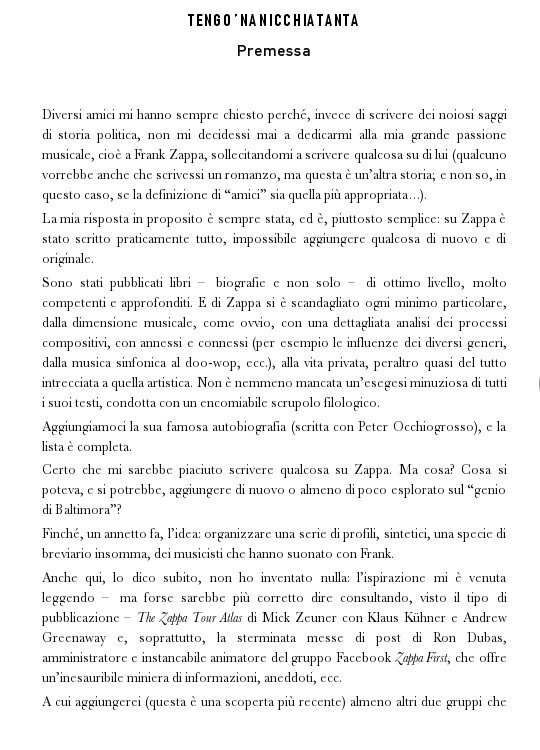 TENGO 'NA NICCHIA TANTA

Premessa

Diversi amici mi hanno sempre chiesto perché, invece di scrivere dei noiosi saggi di storia politica, non mi decidessi mai a dedicarmi alla mia grande passione musicale, cioè a Frank Zappa, sollecitandomi a scrivere qualcosa su di lui (qualcuno vorrebbe anche che scrivessi un romanzo, ma questa è un'altra storia; e non so, in questo caso, se la definizione di "amici" sia quella più appropriata...).

La mia risposta in proposito è sempre stata, ed è, piuttosto semplice: su Zappa è stato scritto praticamente tutto, impossibile aggiungere qualcosa di nuovo e di originale.

Sono stati pubblicati libri – biografie e non solo – di ottimo livello, molto competenti e approfonditi. E di Zappa si è scandagliato ogni minimo particolare, dalla dimensione musicale, come ovvio, con una dettagliata analisi dei processi compositivi, con annessi e connessi (per esempio le influenze dei diversi generi, dalla musica sinfonica al doo-wop, ecc.), alla vita privata, peraltro quasi del tutto intrecciata a quella artistica. Non è nemmeno mancata un'esegesi minuziosa di tutti i suoi testi, condotta con un encomiabile scrupolo filologico.

Aggiungiamoci la sua famosa autobiografia (scritta con Peter Occhiogrosso), e la lista è completa.

Certo che mi sarebbe piaciuto scrivere qualcosa su Zappa. Ma cosa? Cosa si poteva, e si potrebbe, aggiungere di nuovo o almeno di poco esplorato sul "genio di Baltimora"?

Finché, un annetto fa, l'idea: organizzare una serie di profili, sintetici, una specie di breviario insomma, dei musicisti che hanno suonato con Frank.

Anche qui, lo dico subito, non ho inventato nulla: l'ispirazione mi è venuta leggendo – ma forse sarebbe più corretto dire consultando, visto il tipo di pubblicazione – The Zappa Tour Atlas di Mick Zeuner con Klaus Kühner e Andrew Greenaway e, soprattutto, la sterminata messe di post di Ron Dubas, amministratore e instancabile animatore del gruppo Facebook Zappa First, che offre un'inesauribile miniera di informazioni, aneddoti, ecc.

A cui aggiungerei (questa è una scoperta più recente) almeno altri due gruppi che